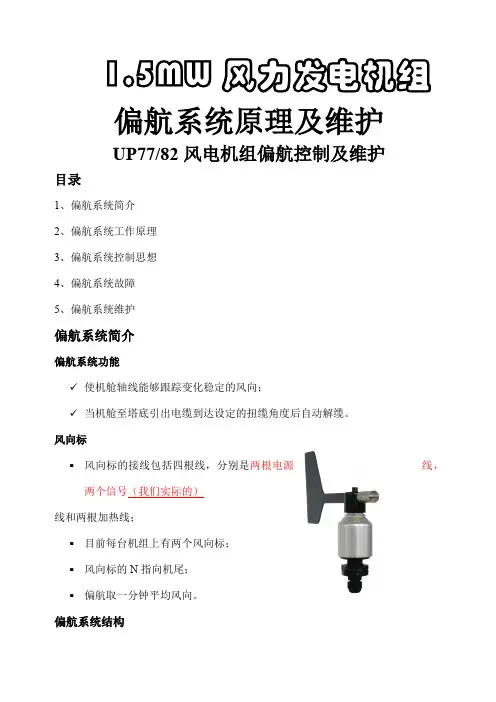 1.5MW 风力发电机组

偏航系统原理及维护

UP77/82 风电机组偏航控制及维护

目录

1、偏航系统简介

2、偏航系统工作原理

3、偏航系统控制思想

4、偏航系统故障

5、偏航系统维护

偏航系统简介

偏航系统功能

✓ 使机舱轴线能够跟踪变化稳定的风向；

✓ 当机舱至塔底引出电缆到达设定的扭缆角度后自动解缆。

风向标

▪ 风向标的接线包括四根线，分别是两根电源线，两个信号（我们实际的）

线和两根加热线；

▪ 目前每台机组上有两个风向标；

▪ 风向标的 N 指向机尾；

▪ 偏航取一分钟平均风向。

偏航系统结构